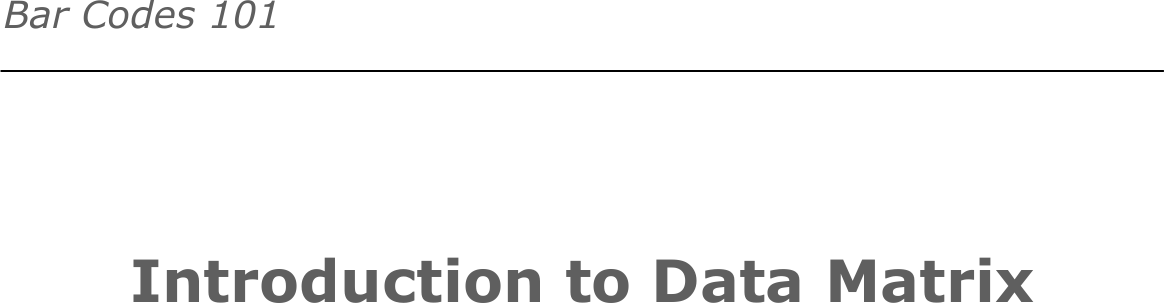 Bar Codes 101

Introduction to Data Matrix